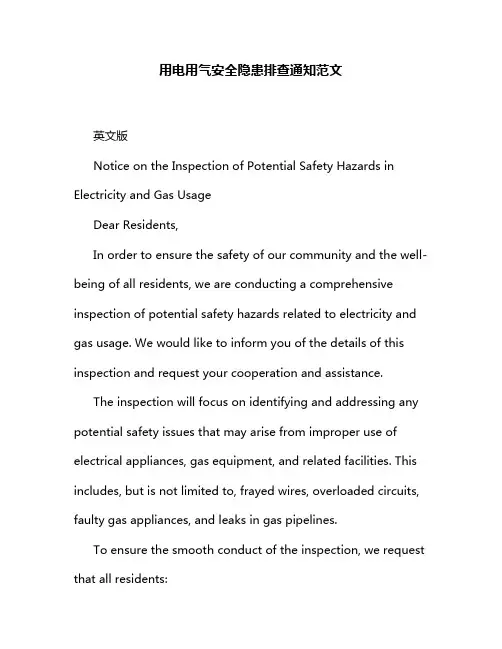 用电用气安全隐患排查通知范文

英文版

Notice on the Inspection of Potential Safety Hazards in Electricity and Gas Usage

Dear Residents,

In order to ensure the safety of our community and the well-being of all residents, we are conducting a comprehensive inspection of potential safety hazards related to electricity and gas usage. We would like to inform you of the details of this inspection and request your cooperation and assistance.

The inspection will focus on identifying and addressing any potential safety issues that may arise from improper use of electrical appliances, gas equipment, and related facilities. This includes, but is not limited to, frayed wires, overloaded circuits, faulty gas appliances, and leaks in gas pipelines.

To ensure the smooth conduct of the inspection, we request that all residents: